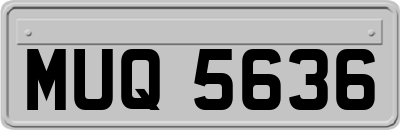 MUQ 5636